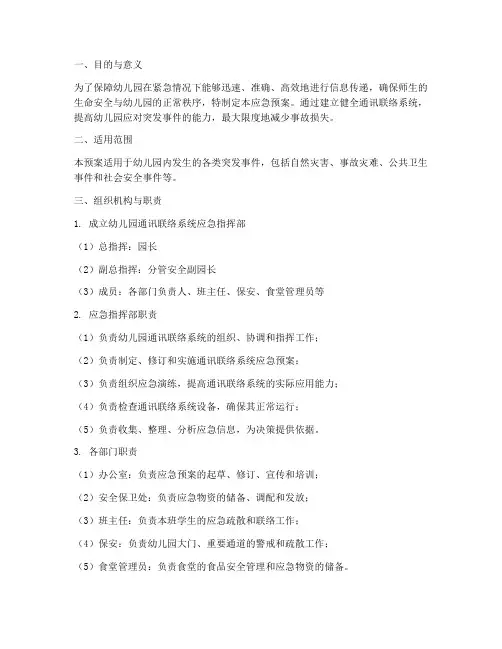 一、目的与意义

为了保障幼儿园在紧急情况下能够迅速、准确、高效地进行信息传递，确保师生的生命安全与幼儿园的正常秩序，特制定本应急预案。通过建立健全通讯联络系统，提高幼儿园应对突发事件的能力，最大限度地减少事故损失。

二、适用范围

本预案适用于幼儿园内发生的各类突发事件，包括自然灾害、事故灾难、公共卫生事件和社会安全事件等。

三、组织机构与职责

1. 成立幼儿园通讯联络系统应急指挥部

（1）总指挥：园长

（2）副总指挥：分管安全副园长

（3）成员：各部门负责人、班主任、保安、食堂管理员等

2. 应急指挥部职责

（1）负责幼儿园通讯联络系统的组织、协调和指挥工作；

（2）负责制定、修订和实施通讯联络系统应急预案；

（3）负责组织应急演练，提高通讯联络系统的实际应用能力；

（4）负责检查通讯联络系统设备，确保其正常运行；

（5）负责收集、整理、分析应急信息，为决策提供依据。

3. 各部门职责

（1）办公室：负责应急预案的起草、修订、宣传和培训；

（2）安全保卫处：负责应急物资的储备、调配和发放；

（3）班主任：负责本班学生的应急疏散和联络工作；

（4）保安：负责幼儿园大门、重要通道的警戒和疏散工作；

（5）食堂管理员：负责食堂的食品安全管理和应急物资的储备。